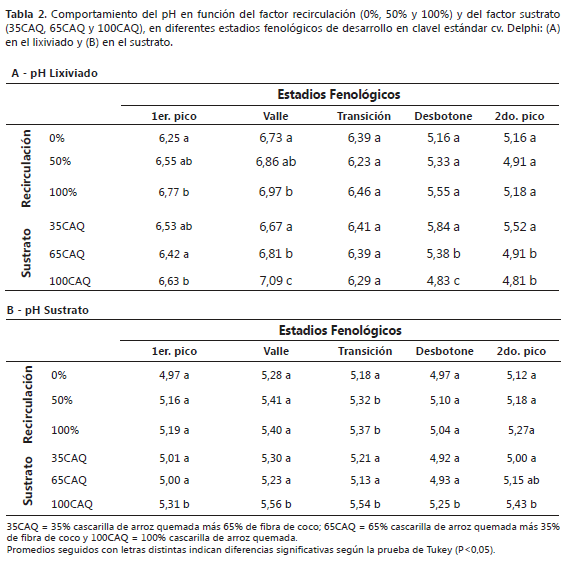 **Tabla 2.** Comportamiento del pH en función del factor recirculación (0%, 50% y 100%) y del factor sustrato (35CAQ, 65CAQ y 100CAQ), en diferentes estadios fenológicos de desarrollo en clavel estándar cv. Delphi: (A) en el lixiviado y (B) en el sustrato.

**A - pH Lixiviado**

| | | Estadios Fenológicos | | | | |
|---|---|---|---|---|---|---|
| | | 1er. pico | Valle | Transición | Desbotone | 2do. pico |
| Recirculación | 0% | 6,25 a | 6,73 a | 6,39 a | 5,16 a | 5,16 a |
| | 50% | 6,55 ab | 6,86 ab | 6,23 a | 5,33 a | 4,91 a |
| | 100% | 6,77 b | 6,97 b | 6,46 a | 5,55 a | 5,18 a |
| Sustrato | 35CAQ | 6,53 ab | 6,67 a | 6,41 a | 5,84 a | 5,52 a |
| | 65CAQ | 6,42 a | 6,81 b | 6,39 a | 5,38 b | 4,91 b |
| | 100CAQ | 6,63 b | 7,09 c | 6,29 a | 4,83 c | 4,81 b |

**B - pH Sustrato**

| | | Estadios Fenológicos | | | | |
|---|---|---|---|---|---|---|
| | | 1er. pico | Valle | Transición | Desbotone | 2do. pico |
| Recirculación | 0% | 4,97 a | 5,28 a | 5,18 a | 4,97 a | 5,12 a |
| | 50% | 5,16 a | 5,41 a | 5,32 b | 5,10 a | 5,18 a |
| | 100% | 5,19 a | 5,40 a | 5,37 b | 5,04 a | 5,27a |
| Sustrato | 35CAQ | 5,01 a | 5,30 a | 5,21 a | 4,92 a | 5,00 a |
| | 65CAQ | 5,00 a | 5,23 a | 5,13 a | 4,93 a | 5,15 ab |
| | 100CAQ | 5,31 b | 5,56 b | 5,54 b | 5,25 b | 5,43 b |

35CAQ = 35% cascarilla de arroz quemada más 65% de fibra de coco; 65CAQ = 65% cascarilla de arroz quemada más 35% de fibra de coco y 100CAQ = 100% cascarilla de arroz quemada.
Promedios seguidos con letras distintas indican diferencias significativas según la prueba de Tukey (P<0,05).